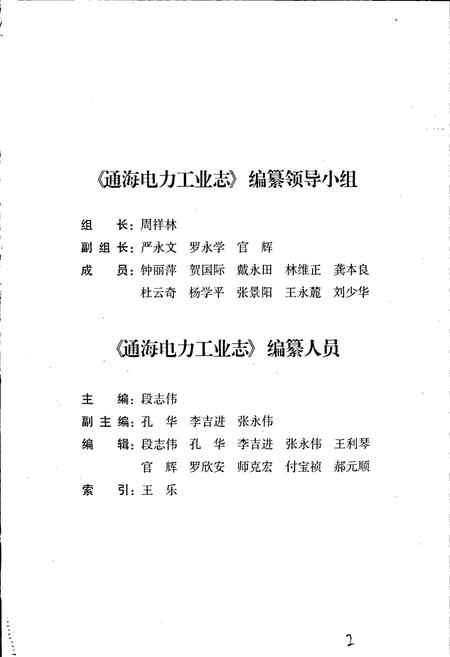 《通海电力工业志》编纂领导小组

组　长：周祥林

副组长：严永文　罗永学　官　辉

成　员：钟丽萍　贺国际　戴永田　林维正　龚本良
杜云奇　杨学平　张景阳　王永麓　刘少华

《通海电力工业志》编纂人员

主　编：段志伟

副主编：孔　华　李吉进　张永伟

编　辑：段志伟　孔　华　李吉进　张永伟　王利琴
官　辉　罗欣安　师克宏　付宝祯　郝元顺

索　引：王　乐

2